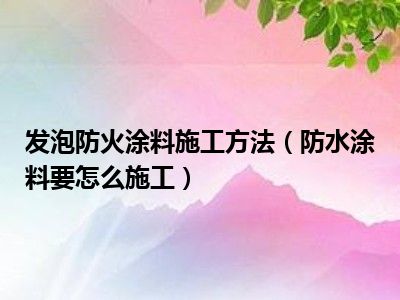 发泡防火涂料施工方法（防水涂料要怎么施工）